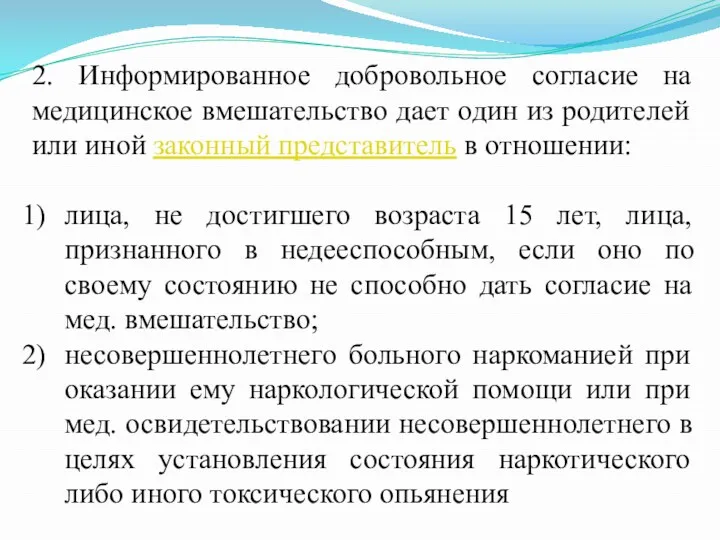 2. Информированное добровольное согласие на медицинское вмешательство дает один из родителей или иной законный представитель в отношении:

1) лица, не достигшего возраста 15 лет, лица, признанного в недееспособным, если оно по своему состоянию не способно дать согласие на мед. вмешательство;
2) несовершеннолетнего больного наркоманией при оказании ему наркологической помощи или при мед. освидетельствовании несовершеннолетнего в целях установления состояния наркотического либо иного токсического опьянения